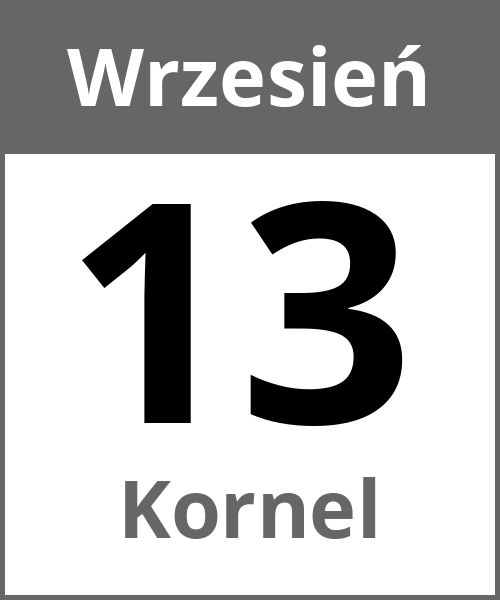 Wrzesień

13

Kornel